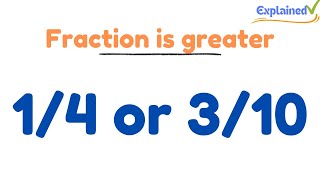 Explained

Fraction is greater

1/4 or 3/10